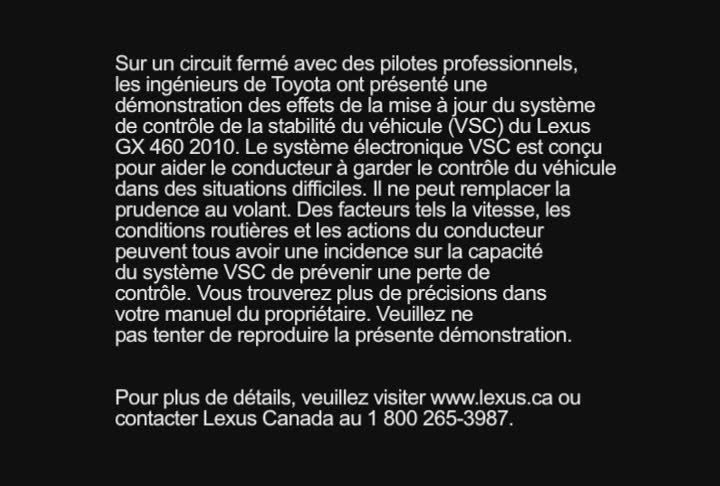 Sur un circuit fermé avec des pilotes professionnels, les ingénieurs de Toyota ont présenté une démonstration des effets de la mise à jour du système de contrôle de la stabilité du véhicule (VSC) du Lexus GX 460 2010. Le système électronique VSC est conçu pour aider le conducteur à garder le contrôle du véhicule dans des situations difficiles. Il ne peut remplacer la prudence au volant. Des facteurs tels la vitesse, les conditions routières et les actions du conducteur peuvent tous avoir une incidence sur la capacité du système VSC de prévenir une perte de contrôle. Vous trouverez plus de précisions dans votre manuel du propriétaire. Veuillez ne pas tenter de reproduire la présente démonstration.

Pour plus de détails, veuillez visiter www.lexus.ca ou contacter Lexus Canada au 1 800 265-3987.